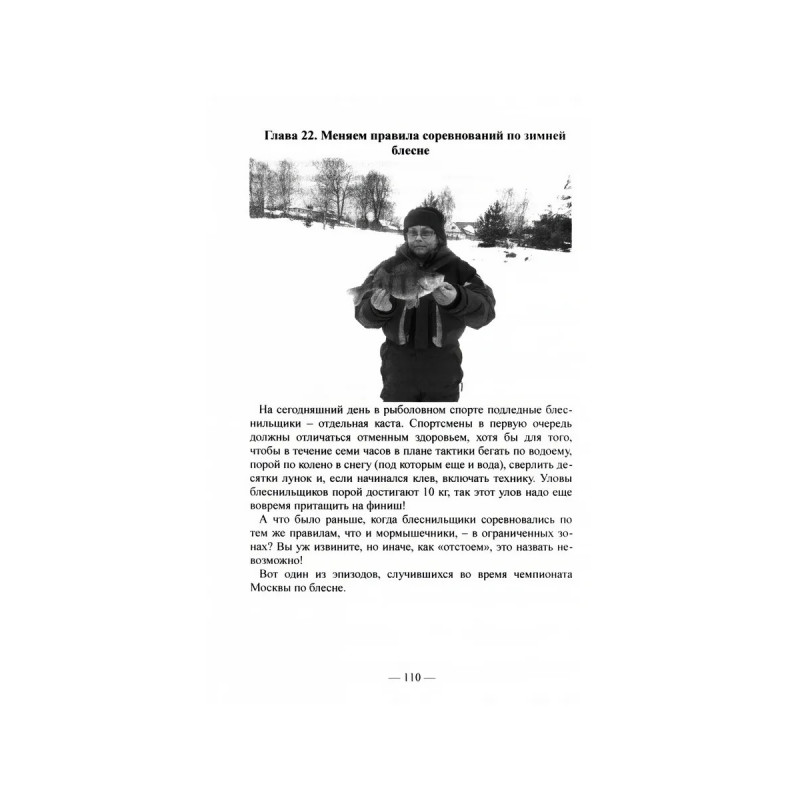 Глава 22. Меняем правила соревнований по зимней блесне

На сегодняшний день в рыболовном спорте подледные блеснильщики – отдельная каста. Спортсмены в первую очередь должны отличаться отменным здоровьем, хотя бы для того, чтобы в течение семи часов в плане тактики бегать по водоему, порой по колено в снегу (под которым еще и вода), сверлить десятки лунок и, если начинался клев, включать технику. Уловы блеснильщиков порой достигают 10 кг, так этот улов надо еще вовремя притащить на финиш!

А что было раньше, когда блеснильщики соревновались по тем же правилам, что и мормышечники, – в ограниченных зонах? Вы уж извините, но иначе, как «отстоем», это назвать невозможно!

Вот один из эпизодов, случившихся во время чемпионата Москвы по блесне.

— 110 —